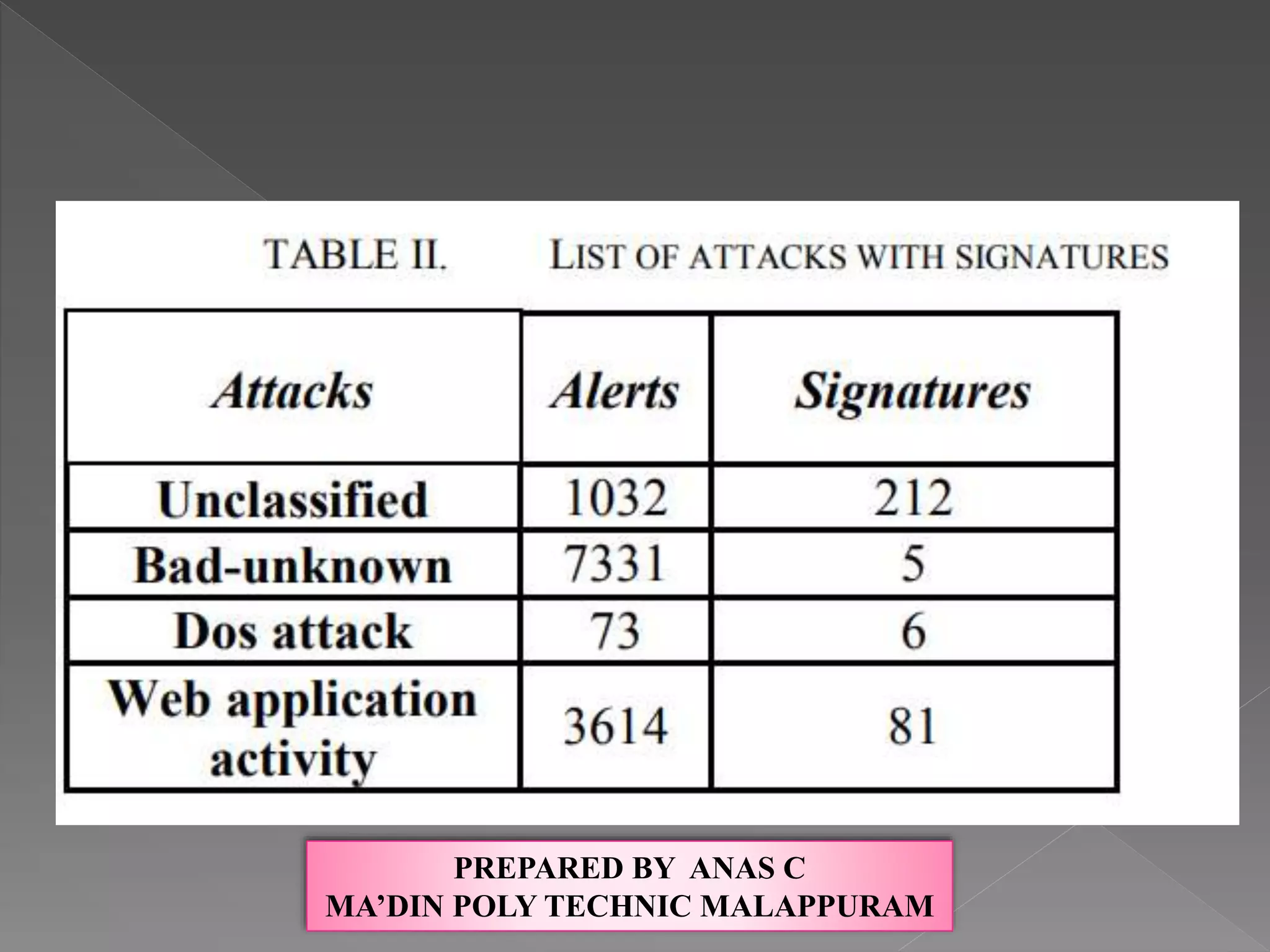 TABLE II. LIST OF ATTACKS WITH SIGNATURES

| Attacks | Alerts | Signatures |
|---|---|---|
| Unclassified | 1032 | 212 |
| Bad-unknown | 7331 | 5 |
| Dos attack | 73 | 6 |
| Web application activity | 3614 | 81 |

PREPARED BY ANAS C
MA'DIN POLY TECHNIC MALAPPURAM